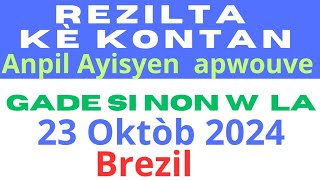 REZILTA
KÈ KONTAN
Anpil Ayisyen apwouve

GADE SI NON W LA
23 Oktòb 2024
Brezil